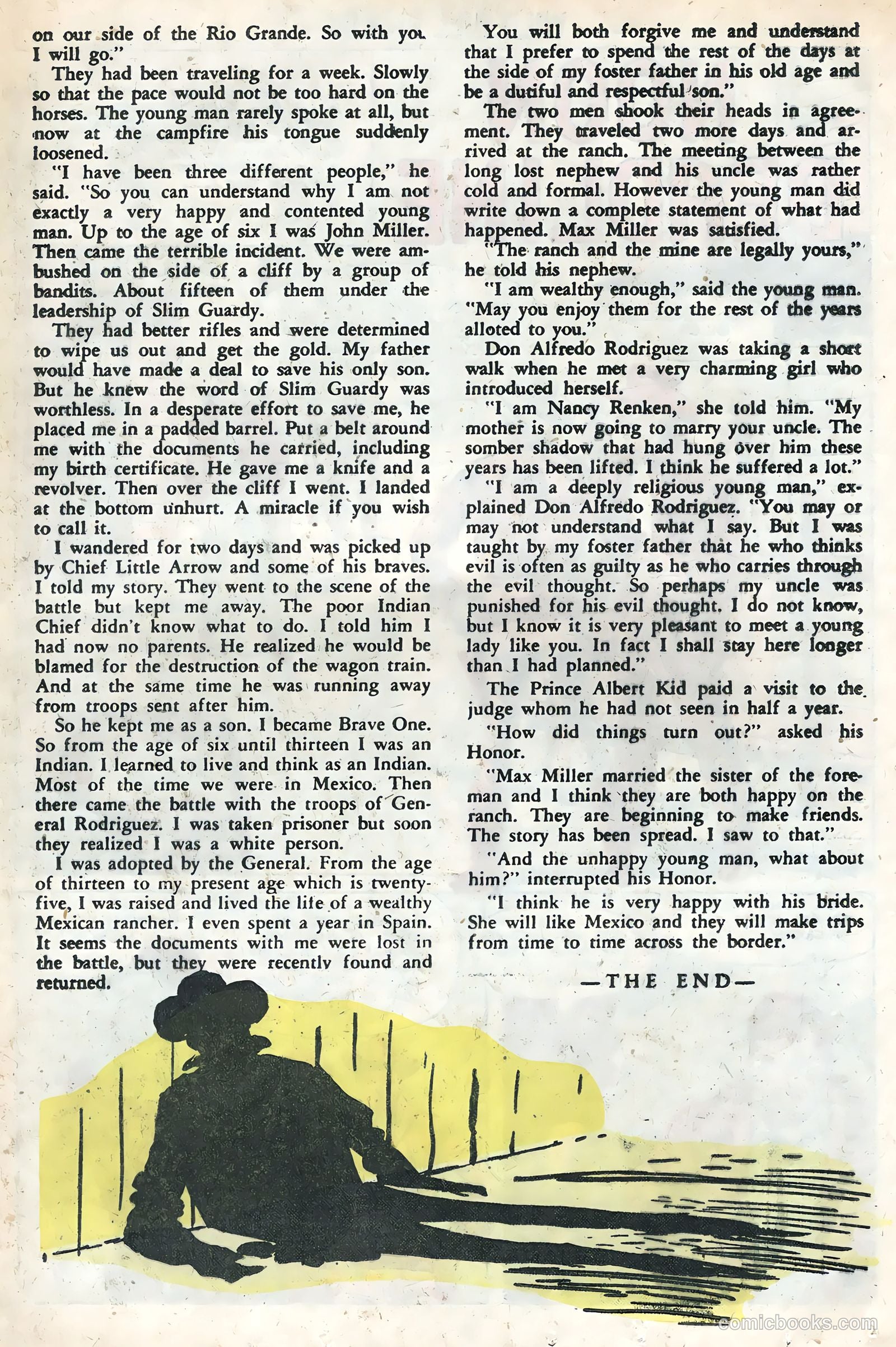 on our side of the Rio Grande. So with you I will go."

They had been traveling for a week. Slowly so that the pace would not be too hard on the horses. The young man rarely spoke at all, but now at the campfire his tongue suddenly loosened.

"I have been three different people," he said. "So you can understand why I am not exactly a very happy and contented young man. Up to the age of six I was John Miller. Then came the terrible incident. We were ambushed on the side of a cliff by a group of bandits. About fifteen of them under the leadership of Slim Guardy.

They had better rifles and were determined to wipe us out and get the gold. My father would have made a deal to save his only son. But he knew the word of Slim Guardy was worthless. In a desperate effort to save me, he placed me in a padded barrel. Put a belt around me with the documents he carried, including my birth certificate. He gave me a knife and a revolver. Then over the cliff I went. I landed at the bottom unhurt. A miracle if you wish to call it.

I wandered for two days and was picked up by Chief Little Arrow and some of his braves. I told my story. They went to the scene of the battle but kept me away. The poor Indian Chief didn't know what to do. I told him I had now no parents. He realized he would be blamed for the destruction of the wagon train. And at the same time he was running away from troops sent after him.

So he kept me as a son. I became Brave One. So from the age of six until thirteen I was an Indian. I learned to live and think as an Indian. Most of the time we were in Mexico. Then there came the battle with the troops of General Rodriguez. I was taken prisoner but soon they realized I was a white person.

I was adopted by the General. From the age of thirteen to my present age which is twenty-five, I was raised and lived the life of a wealthy Mexican rancher. I even spent a year in Spain. It seems the documents with me were lost in the battle, but they were recently found and returned.

You will both forgive me and understand that I prefer to spend the rest of the days at the side of my foster father in his old age and be a dutiful and respectful son."

The two men shook their heads in agreement. They traveled two more days and arrived at the ranch. The meeting between the long lost nephew and his uncle was rather cold and formal. However the young man did write down a complete statement of what had happened. Max Miller was satisfied.

"The ranch and the mine are legally yours," he told his nephew.

"I am wealthy enough," said the young man. "May you enjoy them for the rest of the years alloted to you."

Don Alfredo Rodriguez was taking a short walk when he met a very charming girl who introduced herself.

"I am Nancy Renken," she told him. "My mother is now going to marry your uncle. The somber shadow that had hung over him these years has been lifted. I think he suffered a lot."

"I am a deeply religious young man," explained Don Alfredo Rodriguez. "You may or may not understand what I say. But I was taught by my foster father that he who thinks evil is often as guilty as he who carries through the evil thought. So perhaps my uncle was punished for his evil thought. I do not know, but I know it is very pleasant to meet a young lady like you. In fact I shall stay here longer than I had planned."

The Prince Albert Kid paid a visit to the judge whom he had not seen in half a year.

"How did things turn out?" asked his Honor.

"Max Miller married the sister of the foreman and I think they are both happy on the ranch. They are beginning to make friends. The story has been spread. I saw to that."

"And the unhappy young man, what about him?" interrupted his Honor.

"I think he is very happy with his bride. She will like Mexico and they will make trips from time to time across the border."

—THE END—

comicbooks.com